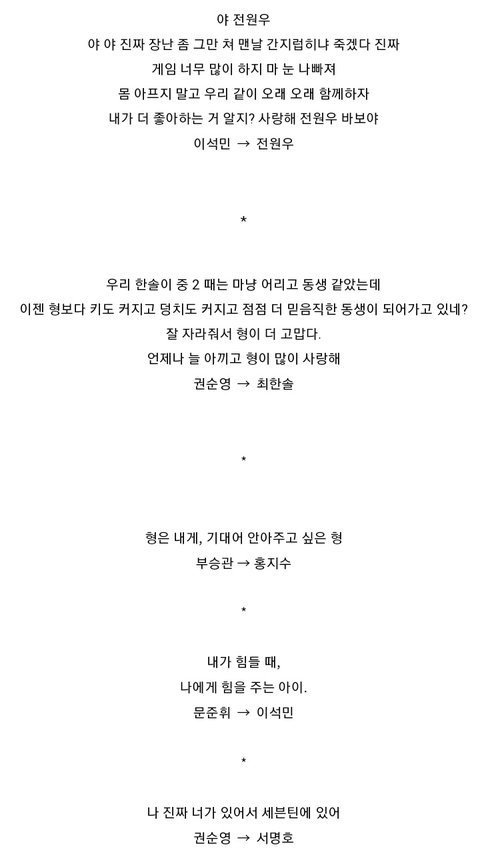 야 전원우
야 야 진짜 장난 좀 그만 쳐 맨날 간지럽히냐 죽겠다 진짜
게임 너무 많이 하지 마 눈 나빠져
몸 아프지 말고 우리 같이 오래 오래 함께하자
내가 더 좋아하는 거 알지? 사랑해 전원우 바보야
이석민 → 전원우

*

우리 한솔이 중 2 때는 마냥 어리고 동생 같았는데
이젠 형보다 키도 커지고 덩치도 커지고 점점 더 믿음직한 동생이 되어가고 있네?
잘 자라줘서 형이 더 고맙다.
언제나 늘 아끼고 형이 많이 사랑해
권순영 → 최한솔

*

형은 내게, 기대어 안아주고 싶은 형
부승관 → 홍지수

*

내가 힘들 때,
나에게 힘을 주는 아이.
문준휘 → 이석민

*

나 진짜 너가 있어서 세븐틴에 있어
권순영 → 서명호